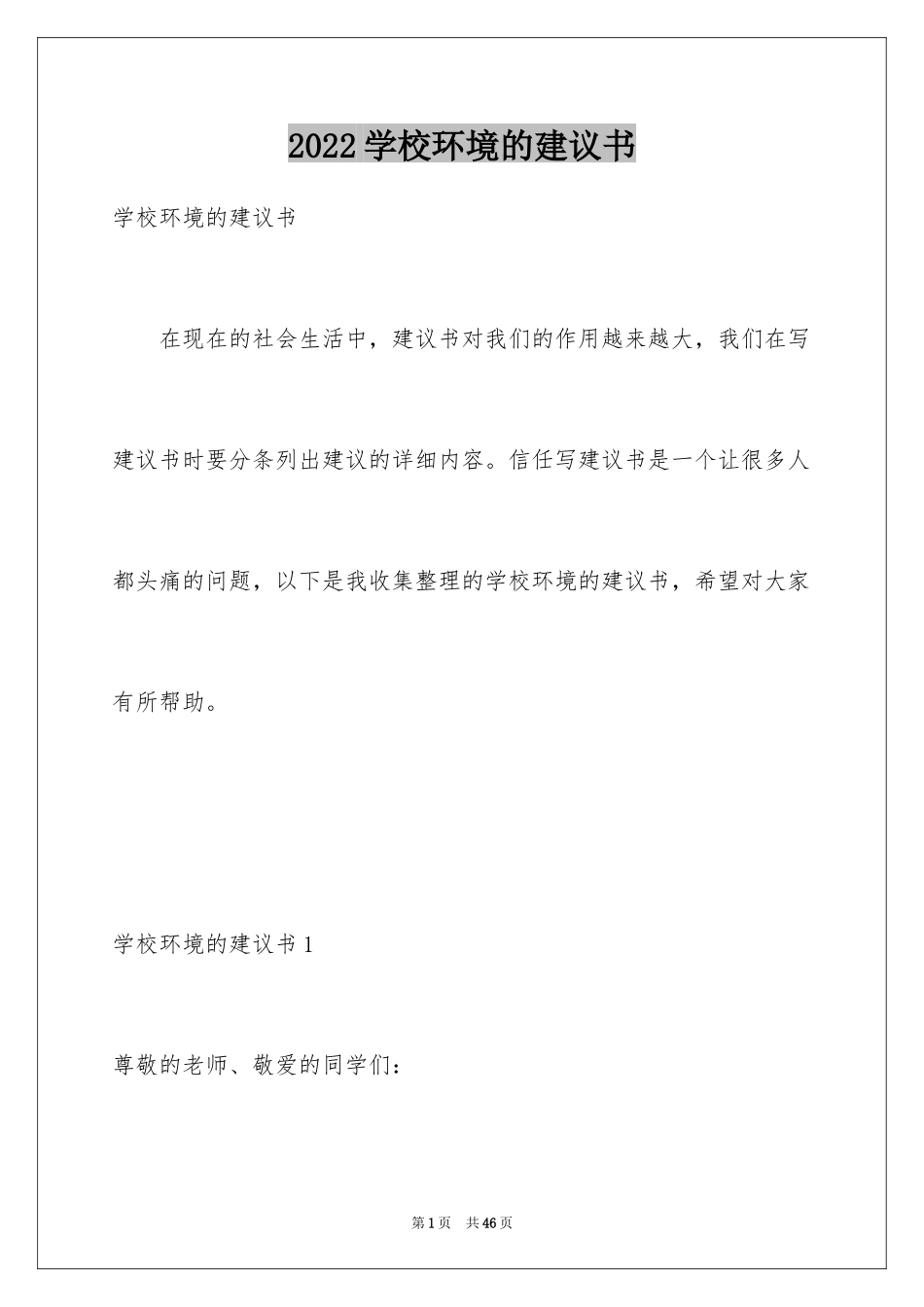 2022学校环境的建议书

学校环境的建议书

在现在的社会生活中，建议书对我们的作用越来越大，我们在写建议书时要分条列出建议的详细内容。信任写建议书是一个让很多人都头痛的问题，以下是我收集整理的学校环境的建议书，希望对大家有所帮助。

学校环境的建议书1

尊敬的老师、敬爱的同学们：

第1页 共46页